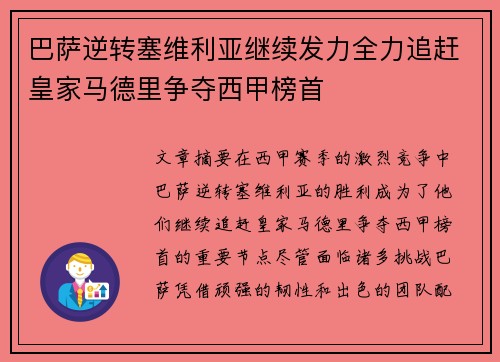 巴萨逆转塞维利亚继续发力全力追赶皇家马德里争夺西甲榜首

文章摘要在西甲赛季的激烈竞争中巴萨逆转塞维利亚的胜利成为了他们继续追赶皇家马德里争夺西甲榜首的重要节点尽管面临诸多挑战巴萨凭借顽强的韧性和出色的团队配